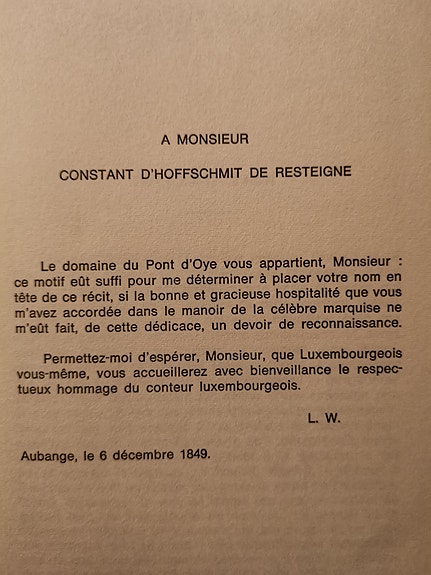 A MONSIEUR

CONSTANT D'HOFFSCHMIT DE RESTEIGNE

Le domaine du Pont d'Oye vous appartient, Monsieur : ce motif eût suffi pour me déterminer à placer votre nom en tête de ce récit, si la bonne et gracieuse hospitalité que vous m'avez accordée dans le manoir de la célèbre marquise ne m'eût fait, de cette dédicace, un devoir de reconnaissance.

Permettez-moi d'espérer, Monsieur, que Luxembourgeois vous-même, vous accueillerez avec bienveillance le respectueux hommage du conteur luxembourgeois.

L. W.

Aubange, le 6 décembre 1849.